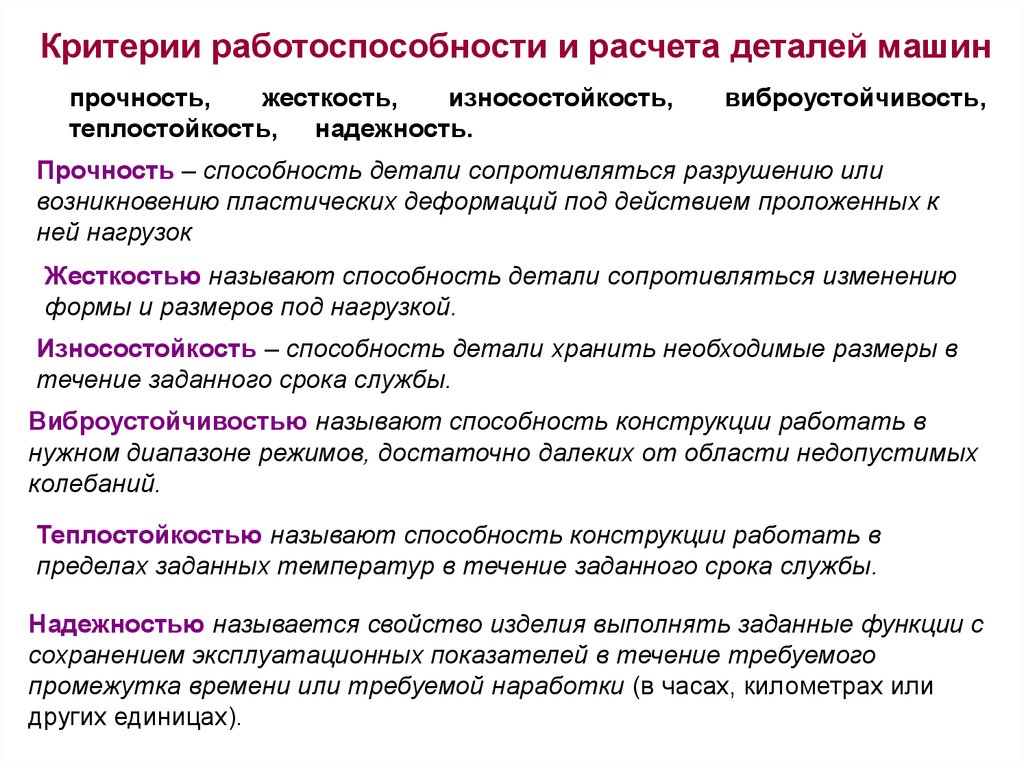 Критерии работоспособности и расчета деталей машин

прочность, жесткость, износостойкость, виброустойчивость, теплостойкость, надежность.

Прочность – способность детали сопротивляться разрушению или возникновению пластических деформаций под действием проложенных к ней нагрузок

Жесткостью называют способность детали сопротивляться изменению формы и размеров под нагрузкой.

Износостойкость – способность детали хранить необходимые размеры в течение заданного срока службы.

Виброустойчивостью называют способность конструкции работать в нужном диапазоне режимов, достаточно далеких от области недопустимых колебаний.

Теплостойкостью называют способность конструкции работать в пределах заданных температур в течение заданного срока службы.

Надежностью называется свойство изделия выполнять заданные функции с сохранением эксплуатационных показателей в течение требуемого промежутка времени или требуемой наработки (в часах, километрах или других единицах).